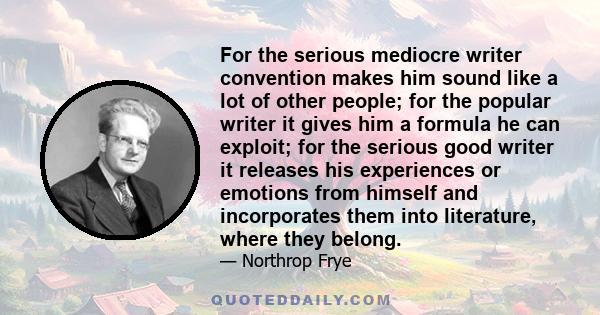 For the serious mediocre writer convention makes him sound like a lot of other people; for the popular writer it gives him a formula he can exploit; for the serious good writer it releases his experiences or emotions from himself and incorporates them into literature, where they belong.

— Northrop Frye

QUOTEDDAILY.COM